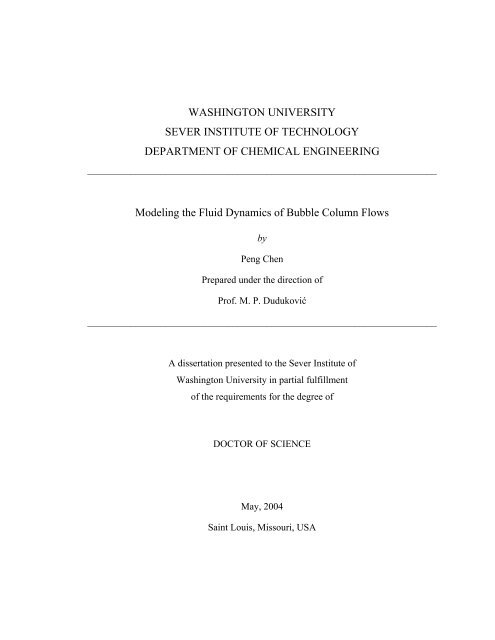 WASHINGTON UNIVERSITY
SEVER INSTITUTE OF TECHNOLOGY
DEPARTMENT OF CHEMICAL ENGINEERING

Modeling the Fluid Dynamics of Bubble Column Flows

by

Peng Chen

Prepared under the direction of

Prof. M. P. Duduković

A dissertation presented to the Sever Institute of Washington University in partial fulfillment of the requirements for the degree of

DOCTOR OF SCIENCE

May, 2004

Saint Louis, Missouri, USA